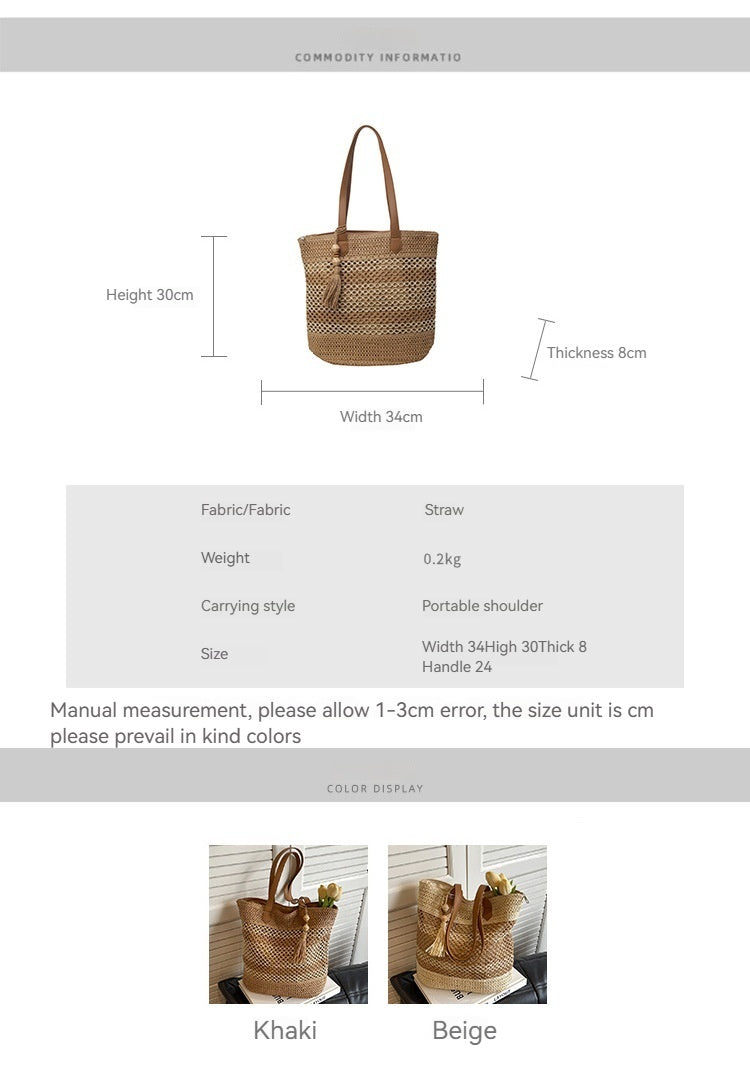 COMMODITY INFORMATIO

Height 30cm

Thickness 8cm

Width 34cm

| Fabric/Fabric | Straw |
|---|---|
| Weight | 0.2kg |
| Carrying style | Portable shoulder |
| Size | Width 34High 30Thick 8 Handle 24 |

Manual measurement, please allow 1-3cm error, the size unit is cm please prevail in kind colors

COLOR DISPLAY

Khaki

Beige